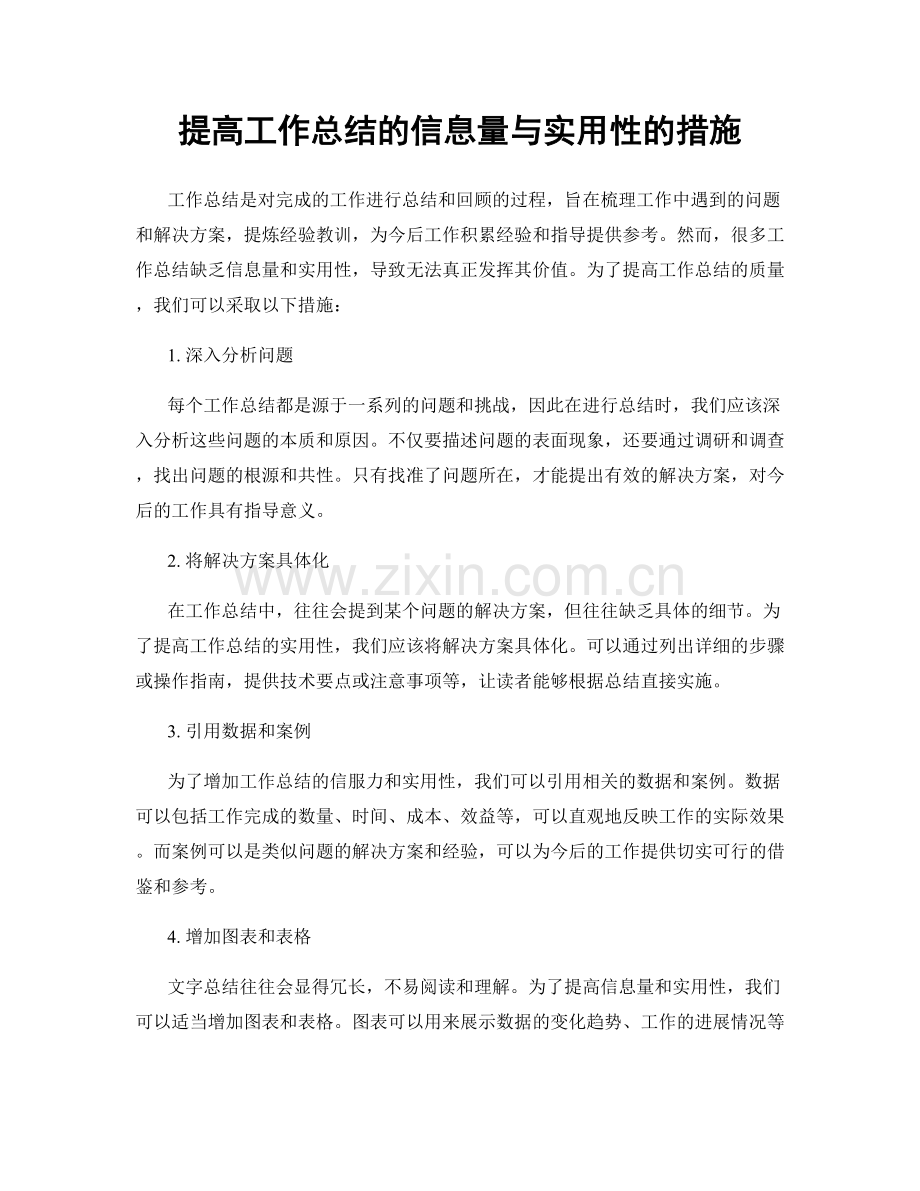 提高工作总结的信息量与实用性的措施

工作总结是对完成的工作进行总结和回顾的过程，旨在梳理工作中遇到的问题和解决方案，提炼经验教训，为今后工作积累经验和指导提供参考。然而，很多工作总结缺乏信息量和实用性，导致无法真正发挥其价值。为了提高工作总结的质量，我们可以采取以下措施：

1.深入分析问题

每个工作总结都是源于一系列的问题和挑战，因此在进行总结时，我们应该深入分析这些问题的本质和原因。不仅要描述问题的表面现象，还要通过调研和调查，找出问题的根源和共性。只有找准了问题所在，才能提出有效的解决方案，对今后的工作具有指导意义。

2.将解决方案具体化

在工作总结中，往往会提到某个问题的解决方案，但往往缺乏具体的细节。为了提高工作总结的实用性，我们应该将解决方案具体化。可以通过列出详细的步骤或操作指南，提供技术要点或注意事项等，让读者能够根据总结直接实施。

3.引用数据和案例

为了增加工作总结的信服力和实用性，我们可以引用相关的数据和案例。数据可以包括工作完成的数量、时间、成本、效益等，可以直观地反映工作的实际效果。而案例可以是类似问题的解决方案和经验，可以为今后的工作提供切实可行的借鉴和参考。

4.增加图表和表格

文字总结往往会显得冗长，不易阅读和理解。为了提高信息量和实用性，我们可以适当增加图表和表格。图表可以用来展示数据的变化趋势、工作的进展情况等

www.zixin.com.cn